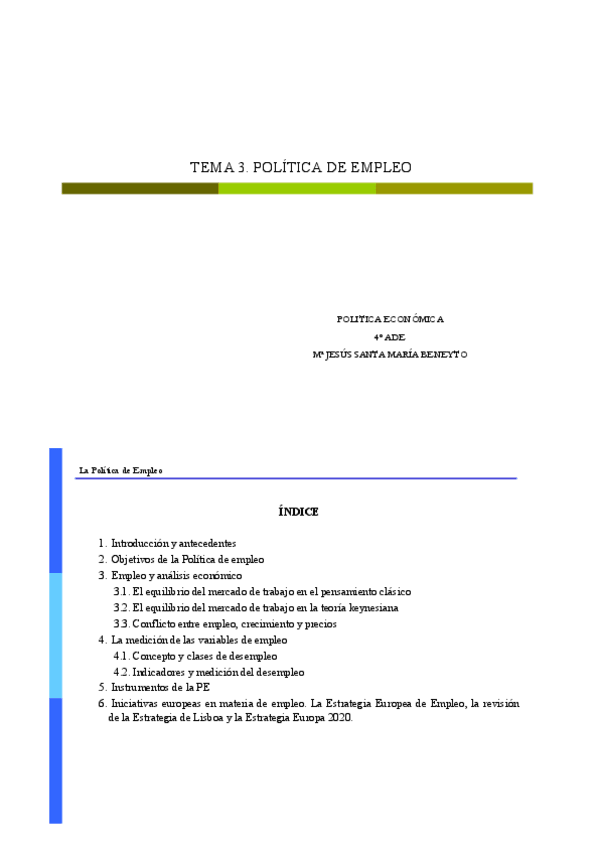 TEMA 3. POLÍTICA DE EMPLEO

POLITICA ECONÓMICA
4º ADE
Mª JESÚS SANTA MARÍA BENEYTO

La Política de Empleo

ÍNDICE

1. Introducción y antecedentes
2. Objetivos de la Política de empleo
3. Empleo y análisis económico
3.1. El equilibrio del mercado de trabajo en el pensamiento clásico
3.2. El equilibrio del mercado de trabajo en la teoría keynesiana
3.3. Conflicto entre empleo, crecimiento y precios
4. La medición de las variables de empleo
4.1. Concepto y clases de desempleo
4.2. Indicadores y medición del desempleo
5. Instrumentos de la PE
6. Iniciativas europeas en materia de empleo. La Estrategia Europea de Empleo, la revisión de la Estrategia de Lisboa y la Estrategia Europa 2020.